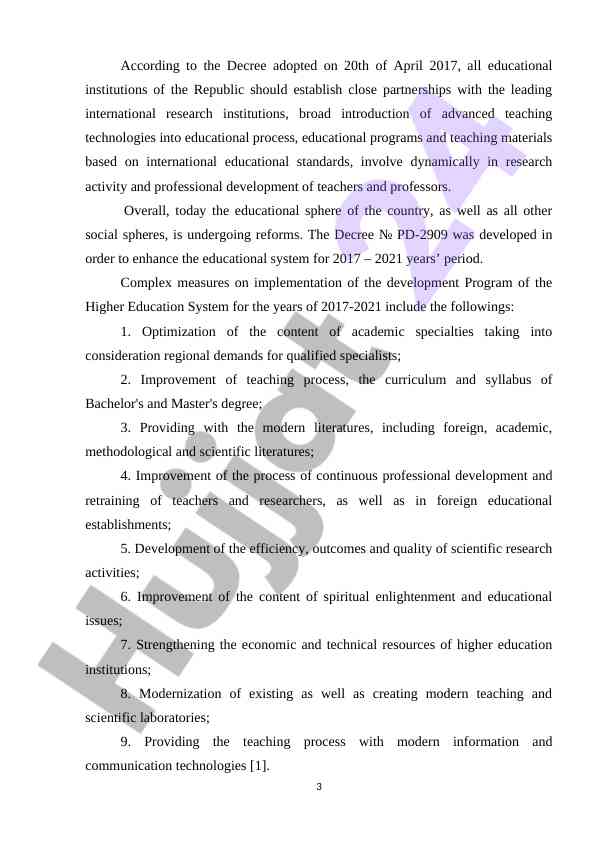 According to the Decree adopted on 20th of April 2017, all educational institutions of the Republic should establish close partnerships with the leading international research institutions, broad introduction of advanced teaching technologies into educational process, educational programs and teaching materials based on international educational standards, involve dynamically in research activity and professional development of teachers and professors.

Overall, today the educational sphere of the country, as well as all other social spheres, is undergoing reforms. The Decree № PD-2909 was developed in order to enhance the educational system for 2017 – 2021 years' period.

Complex measures on implementation of the development Program of the Higher Education System for the years of 2017-2021 include the followings:

1. Optimization of the content of academic specialties taking into consideration regional demands for qualified specialists;

2. Improvement of teaching process, the curriculum and syllabus of Bachelor's and Master's degree;

3. Providing with the modern literatures, including foreign, academic, methodological and scientific literatures;

4. Improvement of the process of continuous professional development and retraining of teachers and researchers, as well as in foreign educational establishments;

5. Development of the efficiency, outcomes and quality of scientific research activities;

6. Improvement of the content of spiritual enlightenment and educational issues;

7. Strengthening the economic and technical resources of higher education institutions;

8. Modernization of existing as well as creating modern teaching and scientific laboratories;

9. Providing the teaching process with modern information and communication technologies [1].

3

Hujjat 24